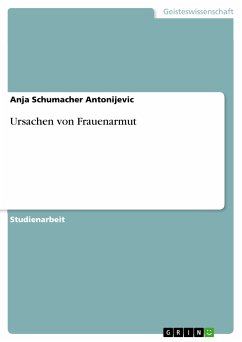 Geisteswissenschaft

Anja Schumacher Antonijevic

Ursachen von Frauenarmut

Studienarbeit

GRIN